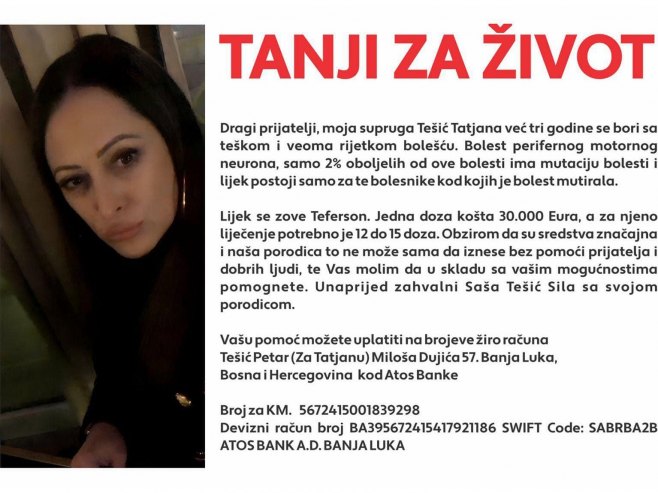 TANJI ZA ŽIVOT

Dragi prijatelji, moja supruga Tešić Tatjana već tri godine se bori sa teškom i veoma rijetkom bolešću. Bolest perifernog motornog neurona, samo 2% oboljelih od ove bolesti ima mutaciju bolesti i lijek postoji samo za te bolesnike kod kojih je bolest mutirala.

Lijek se zove Teferson. Jedna doza košta 30.000 Eura, a za njeno liječenje potrebno je 12 do 15 doza. Obzirom da su sredstva značajna i naša porodica to ne može sama da iznese bez pomoći prijatelja i dobrih ljudi, te Vas molim da u skladu sa vašim mogućnostima pomognete. Unaprijed zahvalni Saša Tešić Sila sa svojom porodicom.

Vašu pomoć možete uplatiti na brojeve žiro računa Tešić Petar (Za Tatjanu) Miloša Dujića 57. Banja Luka, Bosna i Hercegovina kod Atos Banke

Broj za KM. 5672415001839298
Devizni račun broj BA395672415417921186 SWIFT Code: SABRBA2B
ATOS BANK A.D. BANJA LUKA